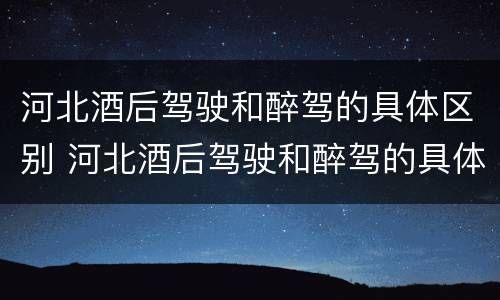 河北酒后驾驶和醉驾的具体区别 河北酒后驾驶和醉驾的具体